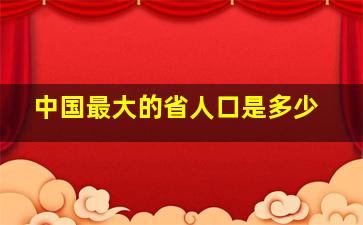 中国最大的省人口是多少